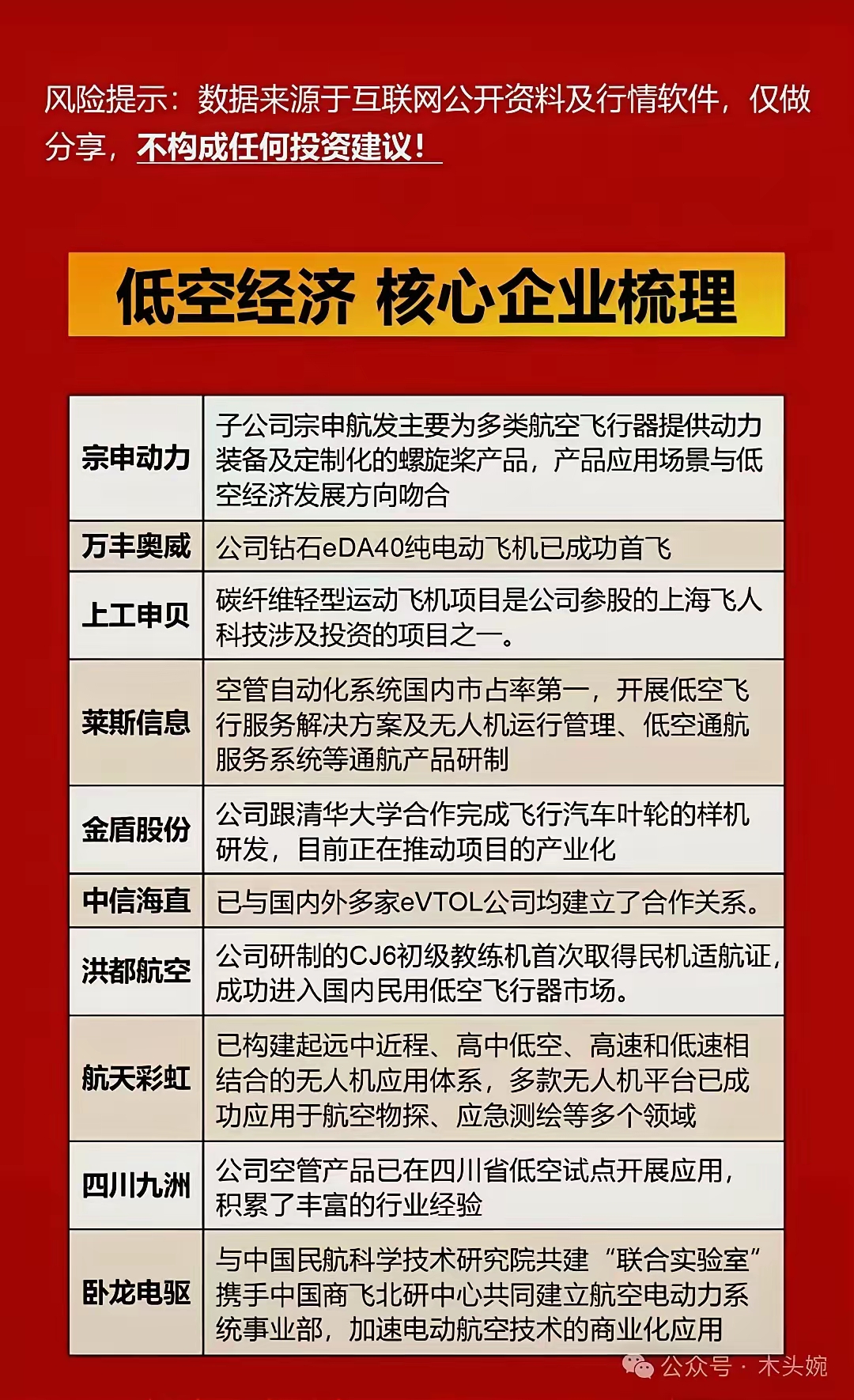 风险提示：数据来源于互联网公开资料及行情软件，仅做分享，不构成任何投资建议！

低空经济 核心企业梳理

| 宗申动力 | 子公司宗申航发主要为多类航空飞行器提供动力装备及定制化的螺旋桨产品，产品应用场景与低空经济发展方向吻合 |
|---|---|
| 万丰奥威 | 公司钻石eDA40纯电动飞机已成功首飞 |
| 上工申贝 | 碳纤维轻型运动飞机项目是公司参股的上海飞人科技涉及投资的项目之一。 |
| 莱斯信息 | 空管自动化系统国内市占率第一，开展低空飞行服务解决方案及无人机运行管理、低空通航服务系统等通航产品研制 |
| 金盾股份 | 公司跟清华大学合作完成飞行汽车叶轮的样机研发，目前正在推动项目的产业化 |
| 中信海直 | 已与国内外多家eVTOL公司均建立了合作关系。 |
| 洪都航空 | 公司研制的CJ6初级教练机首次取得民机适航证，成功进入国内民用低空飞行器市场。 |
| 航天彩虹 | 已构建起远中近程、高中低空、高速和低速相结合的无人机应用体系，多款无人机平台已成功应用于航空物探、应急测绘等多个领域 |
| 四川九洲 | 公司空管产品已在四川省低空试点开展应用，积累了丰富的行业经验 |
| 卧龙电驱 | 与中国民航科学技术研究院共建“联合实验室”携手中国商飞北研中心共同建立航空电动力系统事业部，加速电动航空技术的商业化应用 |

公众号 · 木头婉